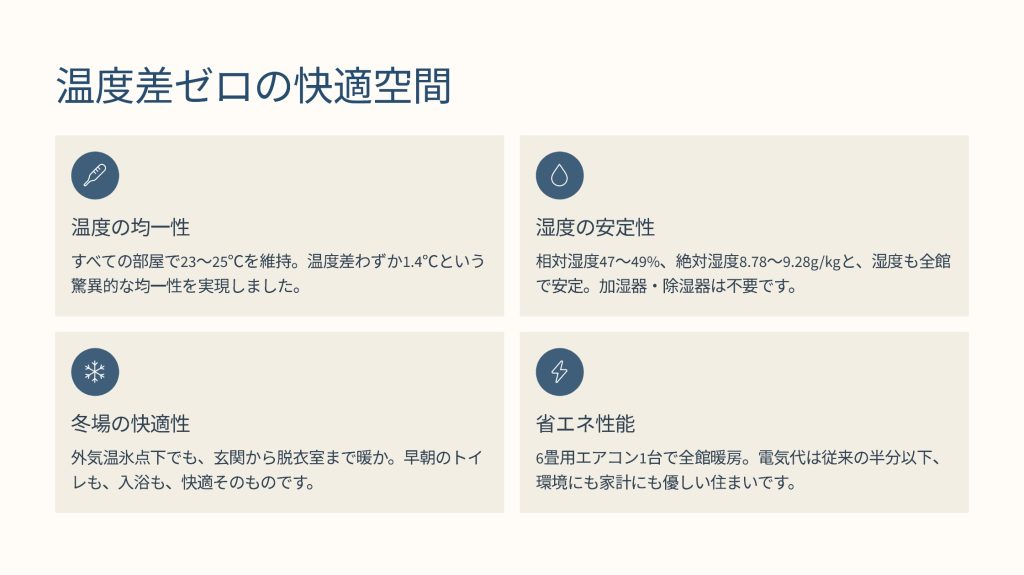 温度差ゼロの快適空間

温度の均一性

すべての部屋で23〜25℃を維持。温度差わずか1.4℃という驚異的な均一性を実現しました。

湿度の安定性

相対湿度47〜49%、絶対湿度8.78〜9.28g/kgと、湿度も全館で安定。加湿器・除湿器は不要です。

冬場の快適性

外気温氷点下でも、玄関から脱衣室まで暖か。早朝のトイレも、入浴も、快適そのものです。

省エネ性能

6畳用エアコン1台で全館暖房。電気代は従来の半分以下、環境にも家計にも優しい住まいです。